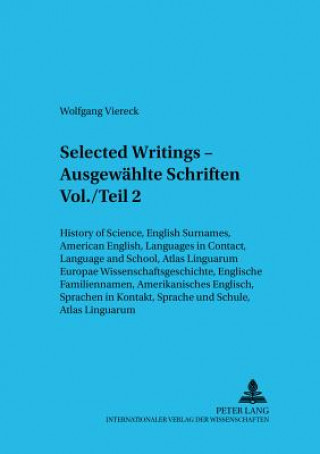 Wolfgang Viereck

Selected Writings – Ausgewählte Schriften Vol./Teil 2

History of Science, English Surnames, American English, Languages in Contact, Language and School, Atlas Linguarum Europae Wissenschaftsgeschichte, Englische Familiennamen, Amerikanisches Englisch, Sprachen in Kontakt, Sprache und Schule, Atlas Linguarum

PETER LANG
INTERNATIONALER VERLAG DER WISSENSCHAFTEN